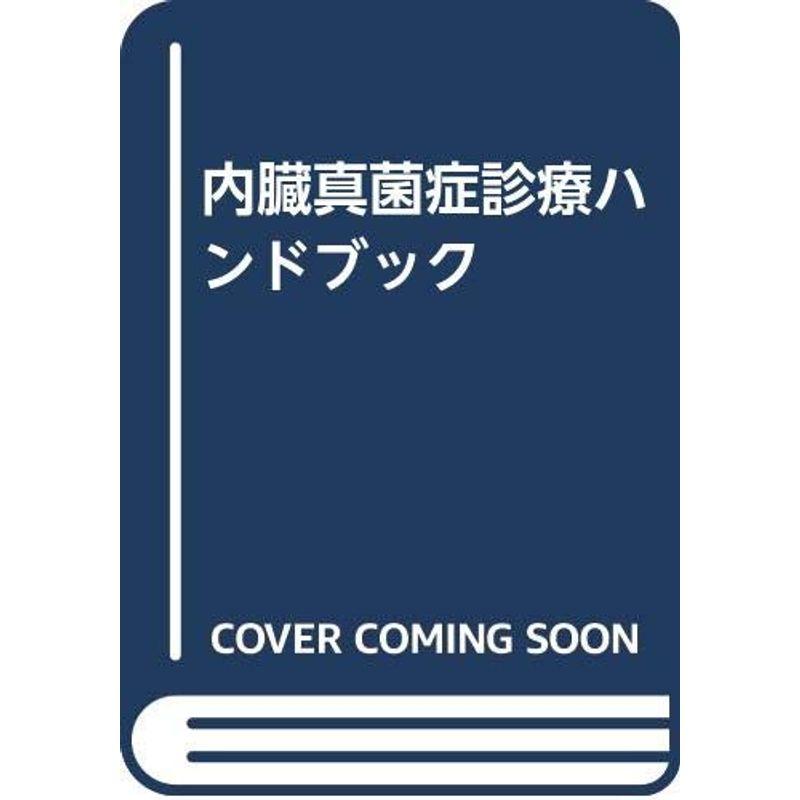 内臓真菌症診療ハンドブック

COVER COMING SOON